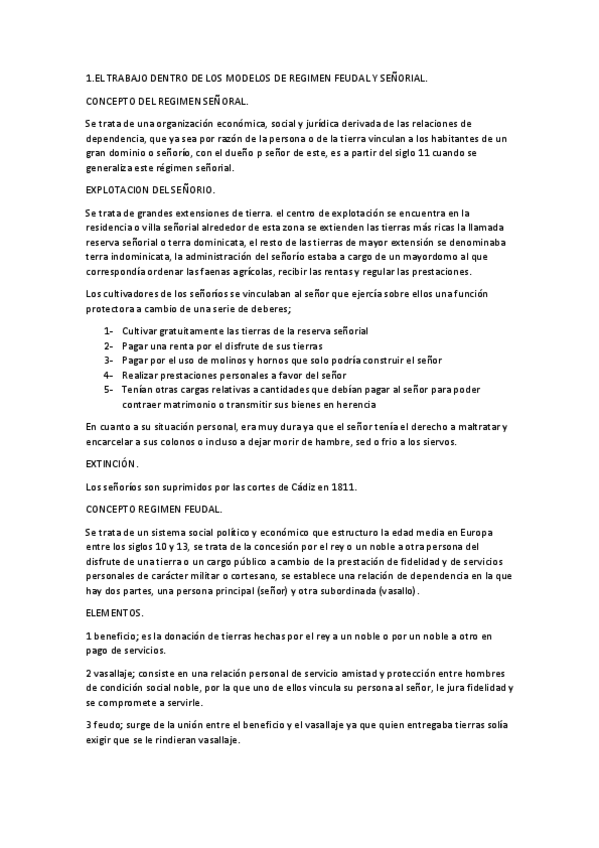 1.EL TRABAJO DENTRO DE LOS MODELOS DE REGIMEN FEUDAL Y SEÑORIAL.

CONCEPTO DEL REGIMEN SEÑORAL.

Se trata de una organización económica, social y jurídica derivada de las relaciones de dependencia, que ya sea por razón de la persona o de la tierra vinculan a los habitantes de un gran dominio o señorío, con el dueño p señor de este, es a partir del siglo 11 cuando se generaliza este régimen señorial.

EXPLOTACION DEL SEÑORIO.

Se trata de grandes extensiones de tierra. el centro de explotación se encuentra en la residencia o villa señorial alrededor de esta zona se extienden las tierras más ricas la llamada reserva señorial o terra dominicata, el resto de las tierras de mayor extensión se denominaba terra indominicata, la administración del señorío estaba a cargo de un mayordomo al que correspondía ordenar las faenas agrícolas, recibir las rentas y regular las prestaciones.

Los cultivadores de los señoríos se vinculaban al señor que ejercía sobre ellos una función protectora a cambio de una serie de deberes;

1- Cultivar gratuitamente las tierras de la reserva señorial
2- Pagar una renta por el disfrute de sus tierras
3- Pagar por el uso de molinos y hornos que solo podría construir el señor
4- Realizar prestaciones personales a favor del señor
5- Tenían otras cargas relativas a cantidades que debían pagar al señor para poder contraer matrimonio o transmitir sus bienes en herencia

En cuanto a su situación personal, era muy dura ya que el señor tenía el derecho a maltratar y encarcelar a sus colonos o incluso a dejar morir de hambre, sed o frio a los siervos.

EXTINCIÓN.

Los señoríos son suprimidos por las cortes de Cádiz en 1811.

CONCEPTO REGIMEN FEUDAL.

Se trata de un sistema social político y económico que estructuro la edad media en Europa entre los siglos 10 y 13, se trata de la concesión por el rey o un noble a otra persona del disfrute de una tierra o un cargo público a cambio de la prestación de fidelidad y de servicios personales de carácter militar o cortesano, se establece una relación de dependencia en la que hay dos partes, una persona principal (señor) y otra subordinada (vasallo).

ELEMENTOS.

1 beneficio; es la donación de tierras hechas por el rey a un noble o por un noble a otro en pago de servicios.

2 vasallaje; consiste en una relación personal de servicio amistad y protección entre hombres de condición social noble, por la que uno de ellos vincula su persona al señor, le jura fidelidad y se compromete a servirle.

3 feudo; surge de la unión entre el beneficio y el vasallaje ya que quien entregaba tierras solía exigir que se le rindieran vasallaje.